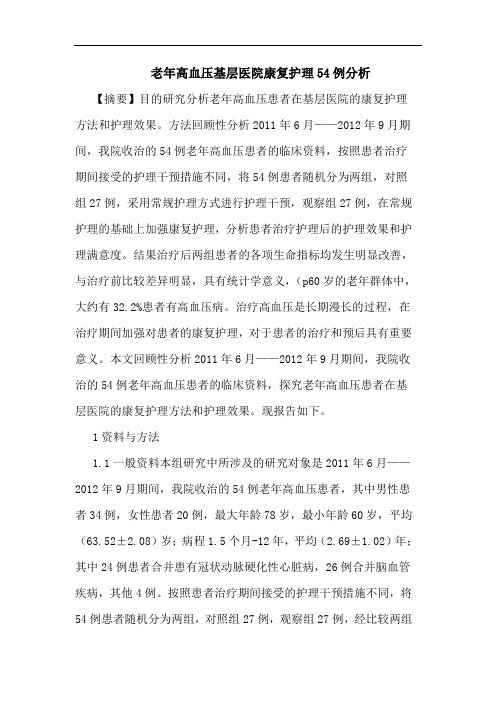 老年高血压基层医院康复护理54例分析

【摘要】目的研究分析老年高血压患者在基层医院的康复护理方法和护理效果。方法回顾性分析2011年6月——2012年9月期间，我院收治的54例老年高血压患者的临床资料，按照患者治疗期间接受的护理干预措施不同，将54例患者随机分为两组，对照组27例，采用常规护理方式进行护理干预，观察组27例，在常规护理的基础上加强康复护理，分析患者治疗护理后的护理效果和护理满意度。结果治疗后两组患者的各项生命指标均发生明显改善，与治疗前比较差异明显，具有统计学意义，(p60岁的老年群体中，大约有32.2%患者有高血压病。治疗高血压是长期漫长的过程，在治疗期间加强对患者的康复护理，对于患者的治疗和预后具有重要意义。本文回顾性分析2011年6月——2012年9月期间，我院收治的54例老年高血压患者的临床资料，探究老年高血压患者在基层医院的康复护理方法和护理效果。现报告如下。

1资料与方法

1.1一般资料本组研究中所涉及的研究对象是2011年6月——2012年9月期间，我院收治的54例老年高血压患者，其中男性患者34例，女性患者20例，最大年龄78岁，最小年龄60岁，平均(63.52±2.08)岁；病程1.5个月-12年，平均(2.69±1.02)年；其中24例患者合并患有冠状动脉硬化性心脏病，26例合并脑血管疾病，其他4例。按照患者治疗期间接受的护理干预措施不同，将54例患者随机分为两组，对照组27例，观察组27例，经比较两组